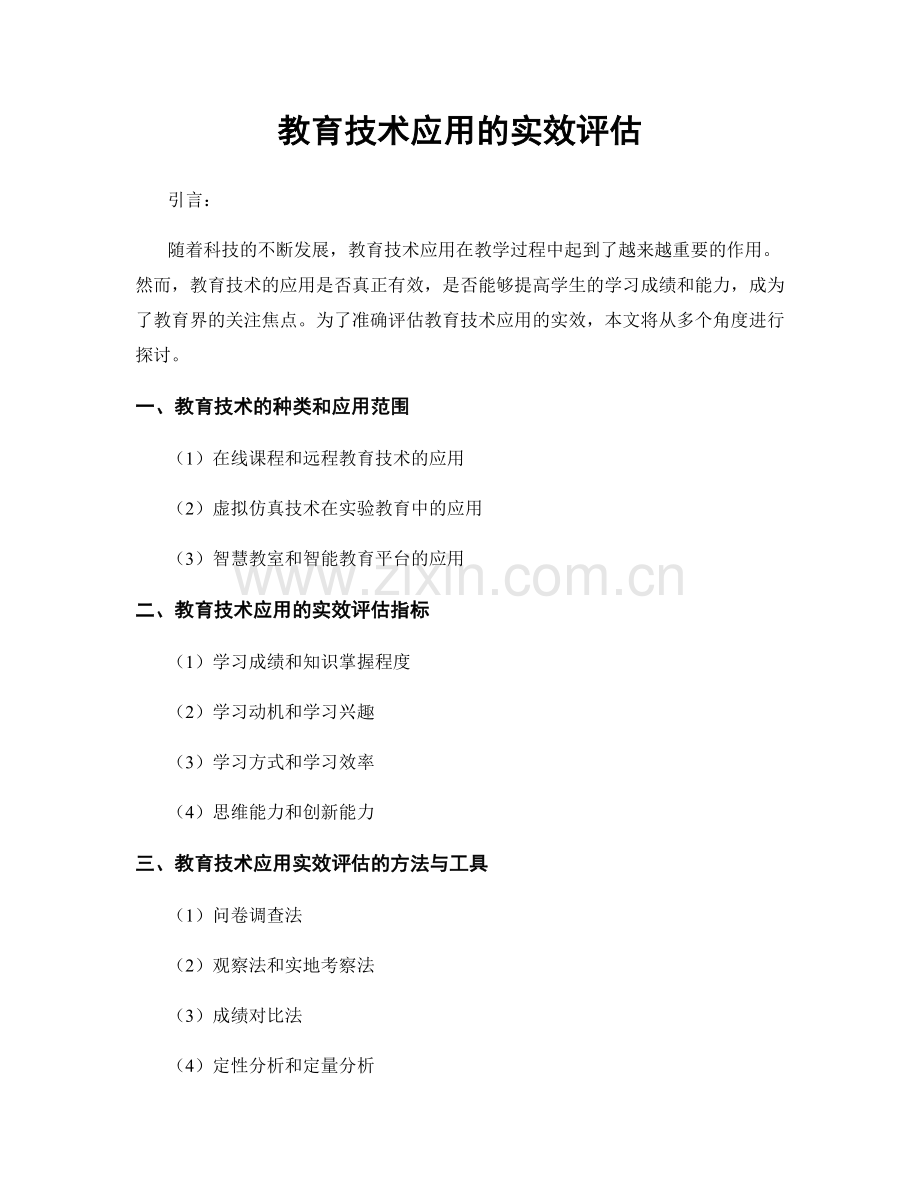 教育技术应用的实效评估

引言：

随着科技的不断发展，教育技术应用在教学过程中起到了越来越重要的作用。然而，教育技术的应用是否真正有效，是否能够提高学生的学习成绩和能力，成为了教育界的关注焦点。为了准确评估教育技术应用的实效，本文将从多个角度进行探讨。

一、教育技术的种类和应用范围

（1）在线课程和远程教育技术的应用

（2）虚拟仿真技术在实验教育中的应用

（3）智慧教室和智能教育平台的应用

二、教育技术应用的实效评估指标

（1）学习成绩和知识掌握程度

（2）学习动机和学习兴趣

（3）学习方式和学习效率

（4）思维能力和创新能力

三、教育技术应用实效评估的方法与工具

（1）问卷调查法

（2）观察法和实地考察法

（3）成绩对比法

（4）定性分析和定量分析

www.zixin.com.cn